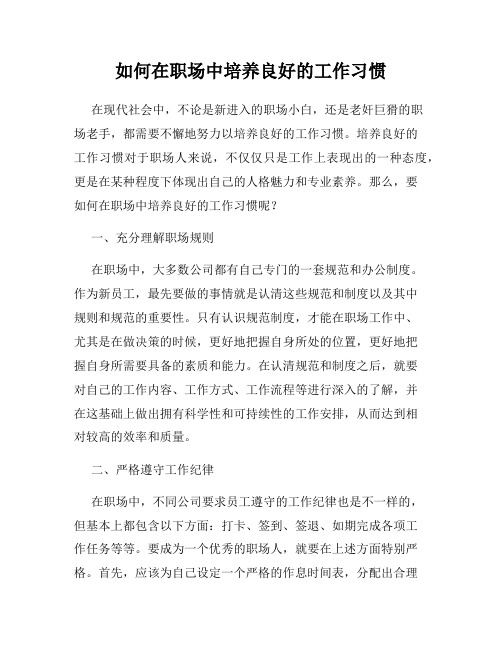 如何在职场中培养良好的工作习惯

在现代社会中，不论是新进入的职场小白，还是老奸巨猾的职场老手，都需要不懈地努力以培养良好的工作习惯。培养良好的工作习惯对于职场人来说，不仅仅只是工作上表现出的一种态度，更是在某种程度下体现出自己的人格魅力和专业素养。那么，要如何在职场中培养良好的工作习惯呢？

一、充分理解职场规则

在职场中，大多数公司都有自己专门的一套规范和办公制度。作为新员工，最先要做的事情就是认清这些规范和制度以及其中规则和规范的重要性。只有认识规范制度，才能在职场工作中、尤其是在做决策的时候，更好地把握自身所处的位置，更好地把握自身所需要具备的素质和能力。在认清规范和制度之后，就要对自己的工作内容、工作方式、工作流程等进行深入的了解，并在这基础上做出拥有科学性和可持续性的工作安排，从而达到相对较高的效率和质量。

二、严格遵守工作纪律

在职场中，不同公司要求员工遵守的工作纪律也是不一样的，但基本上都包含以下方面：打卡、签到、签退、如期完成各项工作任务等等。要成为一个优秀的职场人，就要在上述方面特别严格。首先，应该为自己设定一个严格的作息时间表，分配出合理